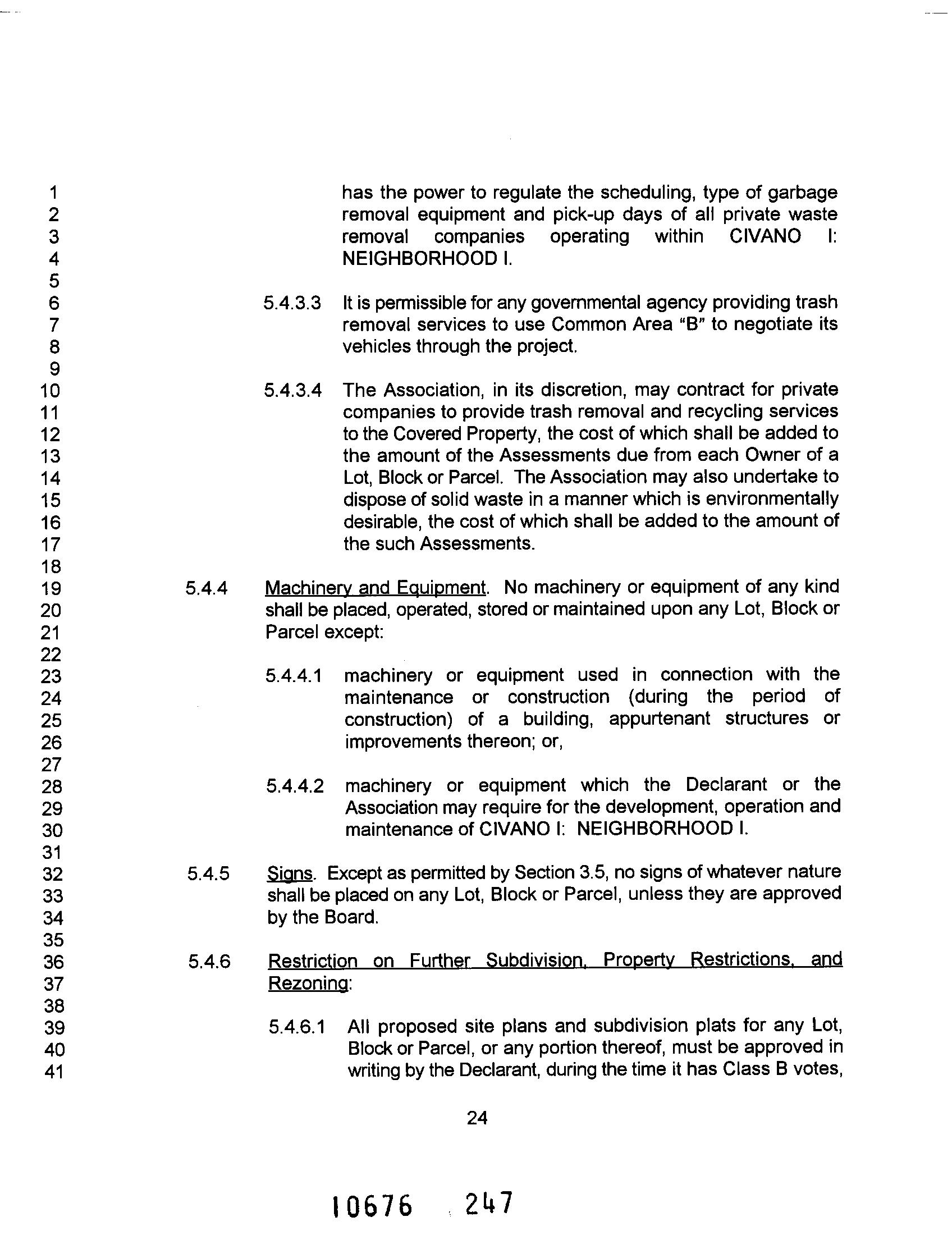 1 has the power to regulate the scheduling, type of garbage
2 removal equipment and pick-up days of all private waste
3 removal companies operating within CIVANO I:
4 NEIGHBORHOOD I.
5
6 5.4.3.3 It is permissible for any governmental agency providing trash
7 removal services to use Common Area "B" to negotiate its
8 vehicles through the project.
9
10 5.4.3.4 The Association, in its discretion, may contract for private
11 companies to provide trash removal and recycling services
12 to the Covered Property, the cost of which shall be added to
13 the amount of the Assessments due from each Owner of a
14 Lot, Block or Parcel. The Association may also undertake to
15 dispose of solid waste in a manner which is environmentally
16 desirable, the cost of which shall be added to the amount of
17 the such Assessments.
18
19 5.4.4 Machinery and Equipment. No machinery or equipment of any kind
20 shall be placed, operated, stored or maintained upon any Lot, Block or
21 Parcel except:
22
23 5.4.4.1 machinery or equipment used in connection with the
24 maintenance or construction (during the period of
25 construction) of a building, appurtenant structures or
26 improvements thereon; or,
27
28 5.4.4.2 machinery or equipment which the Declarant or the
29 Association may require for the development, operation and
30 maintenance of CIVANO I: NEIGHBORHOOD I.
31
32 5.4.5 Signs. Except as permitted by Section 3.5, no signs of whatever nature
33 shall be placed on any Lot, Block or Parcel, unless they are approved
34 by the Board.
35
36 5.4.6 Restriction on Further Subdivision, Property Restrictions, and
37 Rezoning:
38
39 5.4.6.1 All proposed site plans and subdivision plats for any Lot,
40 Block or Parcel, or any portion thereof, must be approved in
41 writing by the Declarant, during the time it has Class B votes,

24

10676 247